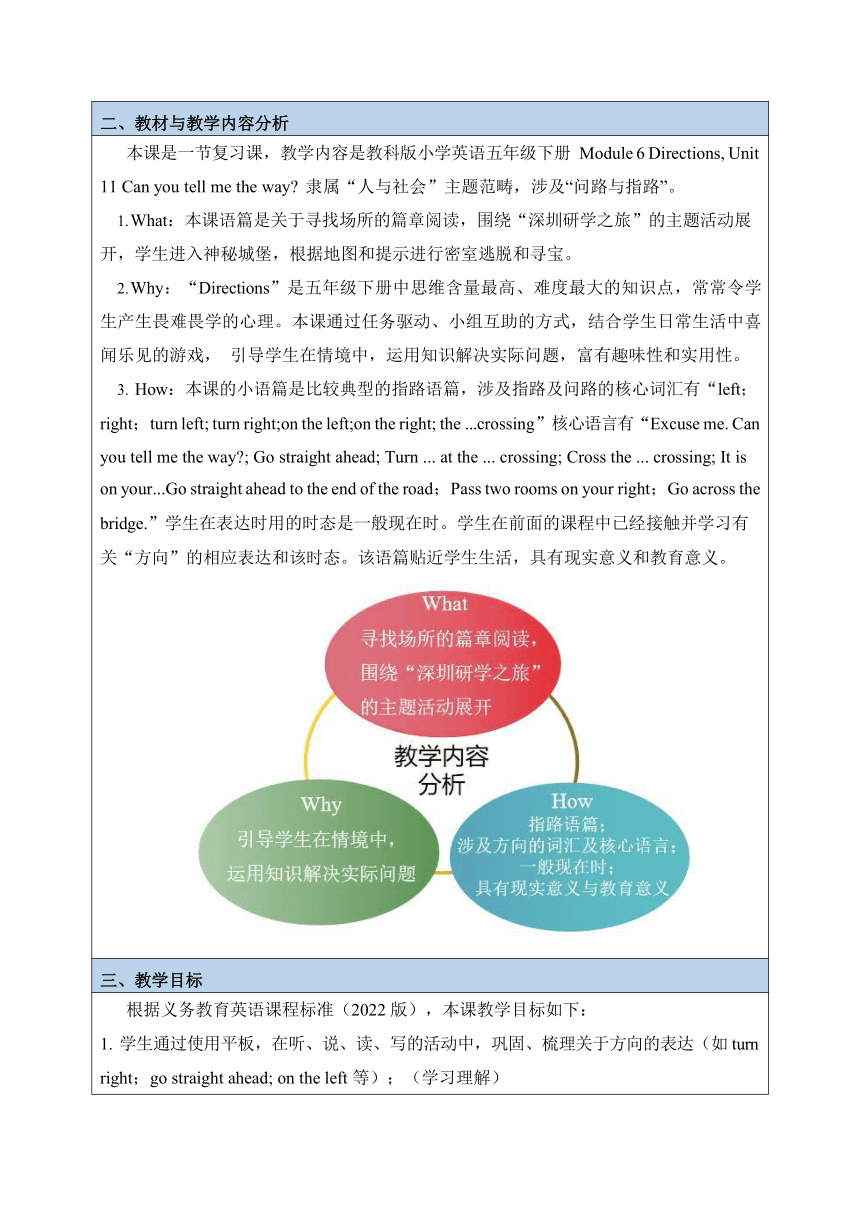 二、教材与教学内容分析

本课是一节复习课，教学内容是教科版小学英语五年级下册 Module 6 Directions, Unit 11 Can you tell me the way? 隶属“人与社会”主题范畴，涉及“问路与指路”。

1.What：本课语篇是关于寻找场所的篇章阅读，围绕“深圳研学之旅”的主题活动展开，学生进入神秘城堡，根据地图和提示进行密室逃脱和寻宝。

2.Why：“Directions”是五年级下册中思维含量最高、难度最大的知识点，常常令学生产生畏难畏学的心理。本课通过任务驱动、小组互助的方式，结合学生日常生活中喜闻乐见的游戏， 引导学生在情境中，运用知识解决实际问题，富有趣味性和实用性。

3. How：本课的小语篇是比较典型的指路语篇，涉及指路及问路的核心词汇有“left; right；turn left; turn right;on the left;on the right; the ...crossing”核心语言有“Excuse me. Can you tell me the way?; Go straight ahead; Turn ... at the ... crossing; Cross the ... crossing; It is on your...Go straight ahead to the end of the road；Pass two rooms on your right；Go across the bridge.”学生在表达时用的时态是一般现在时。学生在前面的课程中已经接触并学习有关“方向”的相应表达和该时态。该语篇贴近学生生活，具有现实意义和教育意义。

What
寻找场所的篇章阅读，围绕“深圳研学之旅”的主题活动展开

教学内容分析

Why
引导学生在情境中，运用知识解决实际问题

How
指路语篇；
涉及方向的词汇及核心语言；
一般现在时；
具有现实意义与教育意义

三、教学目标

根据义务教育英语课程标准（2022 版），本课教学目标如下：

1. 学生通过使用平板，在听、说、读、写的活动中，巩固、梳理关于方向的表达（如 turn right；go straight ahead; on the left 等）；（学习理解）